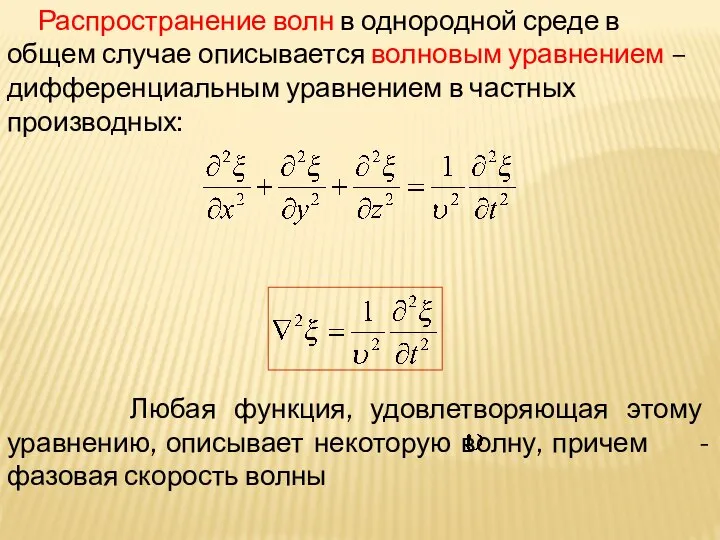 Распространение волн в однородной среде в общем случае описывается волновым уравнением – дифференциальным уравнением в частных производных:

$\frac{\partial^2 \xi}{\partial x^2} + \frac{\partial^2 \xi}{\partial y^2} + \frac{\partial^2 \xi}{\partial z^2} = \frac{1}{\upsilon^2} \frac{\partial^2 \xi}{\partial t^2}$

$\nabla^2 \xi = \frac{1}{\upsilon^2} \frac{\partial^2 \xi}{\partial t^2}$

Любая функция, удовлетворяющая этому уравнению, описывает некоторую волну, причем $\upsilon$ - фазовая скорость волны